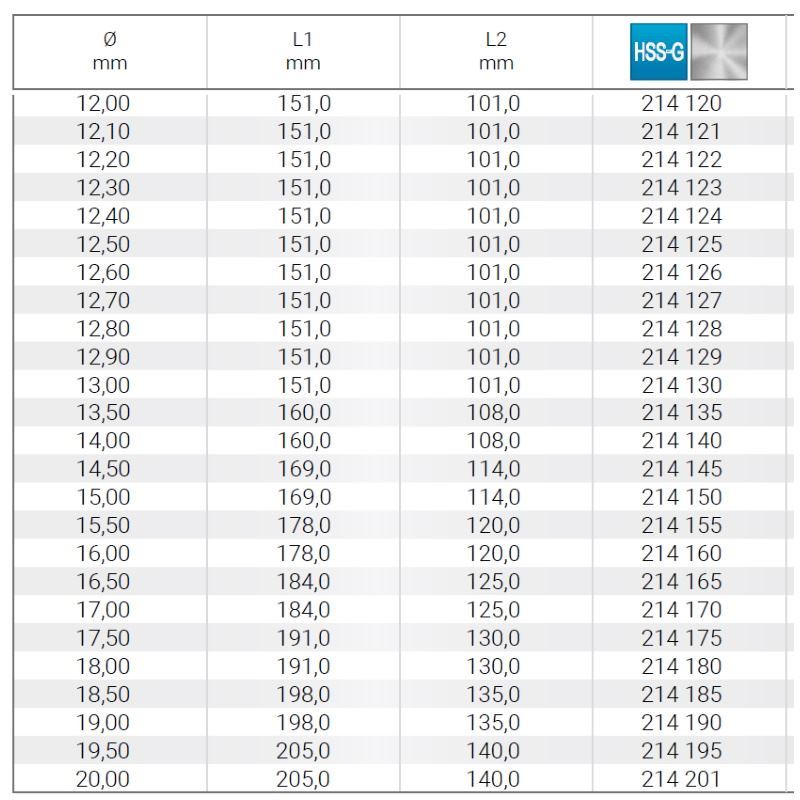 | Ø mm | L1 mm | L2 mm | HSS-G |
|---|---|---|---|
| 12,00 | 151,0 | 101,0 | 214 120 |
| 12,10 | 151,0 | 101,0 | 214 121 |
| 12,20 | 151,0 | 101,0 | 214 122 |
| 12,30 | 151,0 | 101,0 | 214 123 |
| 12,40 | 151,0 | 101,0 | 214 124 |
| 12,50 | 151,0 | 101,0 | 214 125 |
| 12,60 | 151,0 | 101,0 | 214 126 |
| 12,70 | 151,0 | 101,0 | 214 127 |
| 12,80 | 151,0 | 101,0 | 214 128 |
| 12,90 | 151,0 | 101,0 | 214 129 |
| 13,00 | 151,0 | 101,0 | 214 130 |
| 13,50 | 160,0 | 108,0 | 214 135 |
| 14,00 | 160,0 | 108,0 | 214 140 |
| 14,50 | 169,0 | 114,0 | 214 145 |
| 15,00 | 169,0 | 114,0 | 214 150 |
| 15,50 | 178,0 | 120,0 | 214 155 |
| 16,00 | 178,0 | 120,0 | 214 160 |
| 16,50 | 184,0 | 125,0 | 214 165 |
| 17,00 | 184,0 | 125,0 | 214 170 |
| 17,50 | 191,0 | 130,0 | 214 175 |
| 18,00 | 191,0 | 130,0 | 214 180 |
| 18,50 | 198,0 | 135,0 | 214 185 |
| 19,00 | 198,0 | 135,0 | 214 190 |
| 19,50 | 205,0 | 140,0 | 214 195 |
| 20,00 | 205,0 | 140,0 | 214 201 |